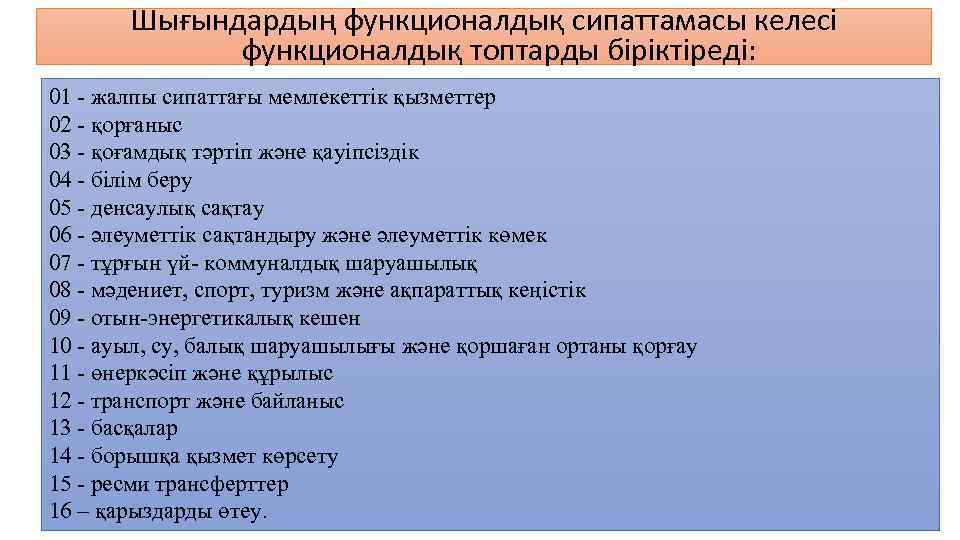 Шығындардың функционалдық сипаттамасы келесі функционалдық топтарды біріктіреді:

01 - жалпы сипаттағы мемлекеттік қызметтер
02 - қорғаныс
03 - қоғамдық тәртіп және қауіпсіздік
04 - білім беру
05 - денсаулық сақтау
06 - әлеуметтік сақтандыру және әлеуметтік көмек
07 - тұрғын үй- коммуналдық шаруашылық
08 - мәдениет, спорт, туризм және ақпараттық кеңістік
09 - отын-энергетикалық кешен
10 - ауыл, су, балық шаруашылығы және қоршаған ортаны қорғау
11 - өнеркәсіп және құрылыс
12 - транспорт және байланыс
13 - басқалар
14 - борышқа қызмет көрсету
15 - ресми трансферттер
16 – қарыздарды өтеу.